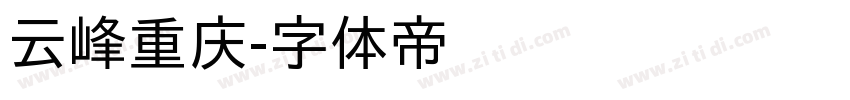 云峰重庆-字体帝

www.zi ti di.com www.zi ti di.com www.zi ti di.com www.zi ti di.com